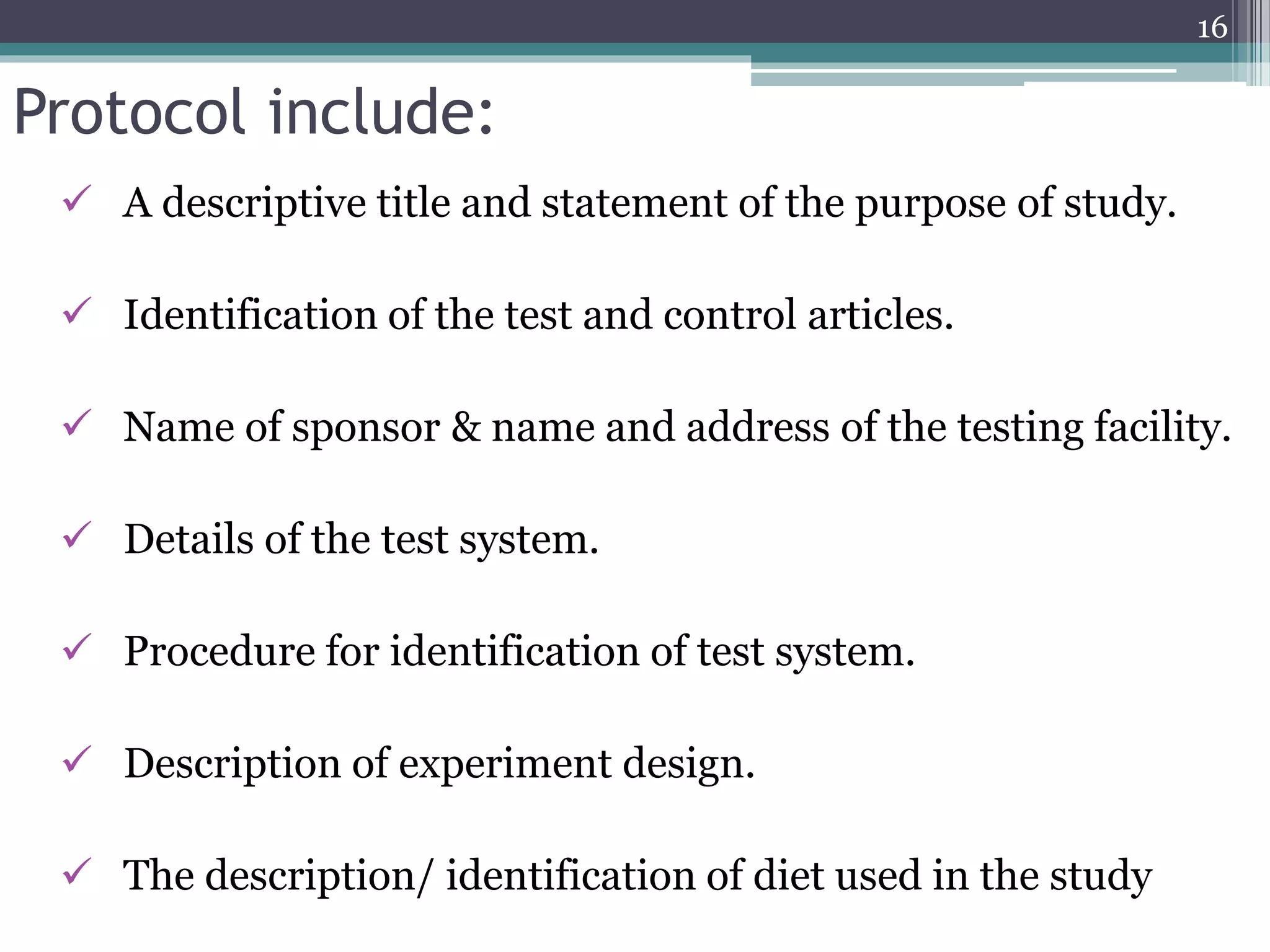 16

Protocol include:

✓ A descriptive title and statement of the purpose of study.

✓ Identification of the test and control articles.

✓ Name of sponsor & name and address of the testing facility.

✓ Details of the test system.

✓ Procedure for identification of test system.

✓ Description of experiment design.

✓ The description/ identification of diet used in the study